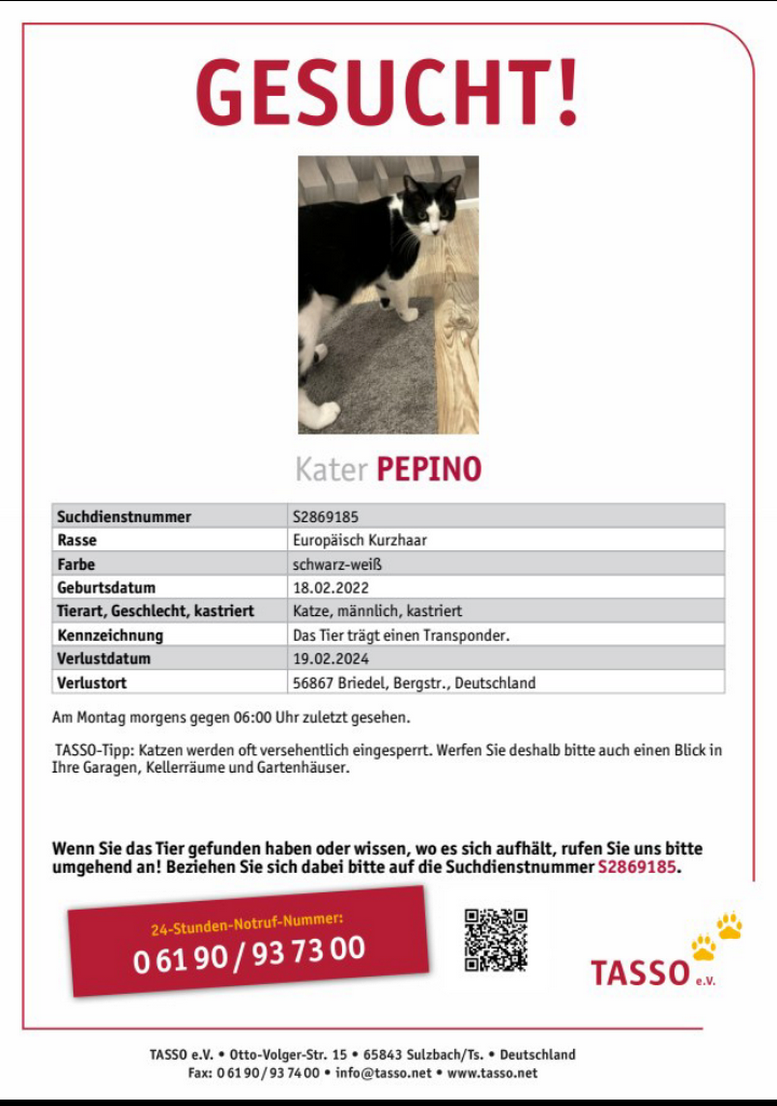 GESUCHT!

Kater PEPINO

| Suchdienstnummer | S2869185 |
|---|---|
| Rasse | Europäisch Kurzhaar |
| Farbe | schwarz-weiß |
| Geburtsdatum | 18.02.2022 |
| Tierart, Geschlecht, kastriert | Katze, männlich, kastriert |
| Kennzeichnung | Das Tier trägt einen Transponder. |
| Verlustdatum | 19.02.2024 |
| Verlustort | 56867 Briedel, Bergstr., Deutschland |

Am Montag morgens gegen 06:00 Uhr zuletzt gesehen.

TASSO-Tipp: Katzen werden oft versehentlich eingesperrt. Werfen Sie deshalb bitte auch einen Blick in Ihre Garagen, Kellerräume und Gartenhäuser.

Wenn Sie das Tier gefunden haben oder wissen, wo es sich aufhält, rufen Sie uns bitte umgehend an! Beziehen Sie sich dabei bitte auf die Suchdienstnummer S2869185.

24-Stunden-Notruf-Nummer:
0 61 90 / 93 73 00

TASSO e.V.

TASSO e.V. • Otto-Volger-Str. 15 • 65843 Sulzbach/Ts. • Deutschland
Fax: 0 61 90 / 93 74 00 • info@tasso.net • www.tasso.net